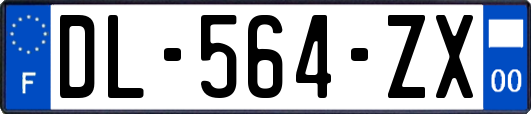 F
DL-564-ZX
00